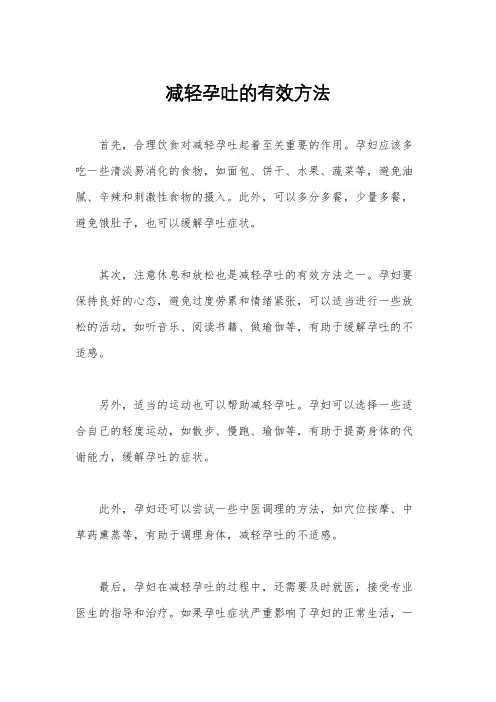 减轻孕吐的有效方法

首先，合理饮食对减轻孕吐起着至关重要的作用。孕妇应该多吃一些清淡易消化的食物，如面包、饼干、水果、蔬菜等，避免油腻、辛辣和刺激性食物的摄入。此外，可以多分多餐，少量多餐，避免饿肚子，也可以缓解孕吐症状。

其次，注意休息和放松也是减轻孕吐的有效方法之一。孕妇要保持良好的心态，避免过度劳累和情绪紧张，可以适当进行一些放松的活动，如听音乐、阅读书籍、做瑜伽等，有助于缓解孕吐的不适感。

另外，适当的运动也可以帮助减轻孕吐。孕妇可以选择一些适合自己的轻度运动，如散步、慢跑、瑜伽等，有助于提高身体的代谢能力，缓解孕吐的症状。

此外，孕妇还可以尝试一些中医调理的方法，如穴位按摩、中草药熏蒸等，有助于调理身体，减轻孕吐的不适感。

最后，孕妇在减轻孕吐的过程中，还需要及时就医，接受专业医生的指导和治疗。如果孕吐症状严重影响了孕妇的正常生活，一